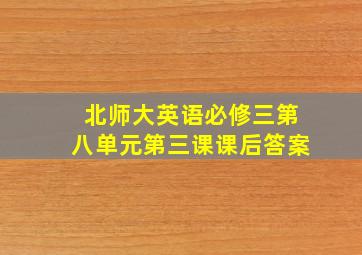 北师大英语必修三第八单元第三课课后答案